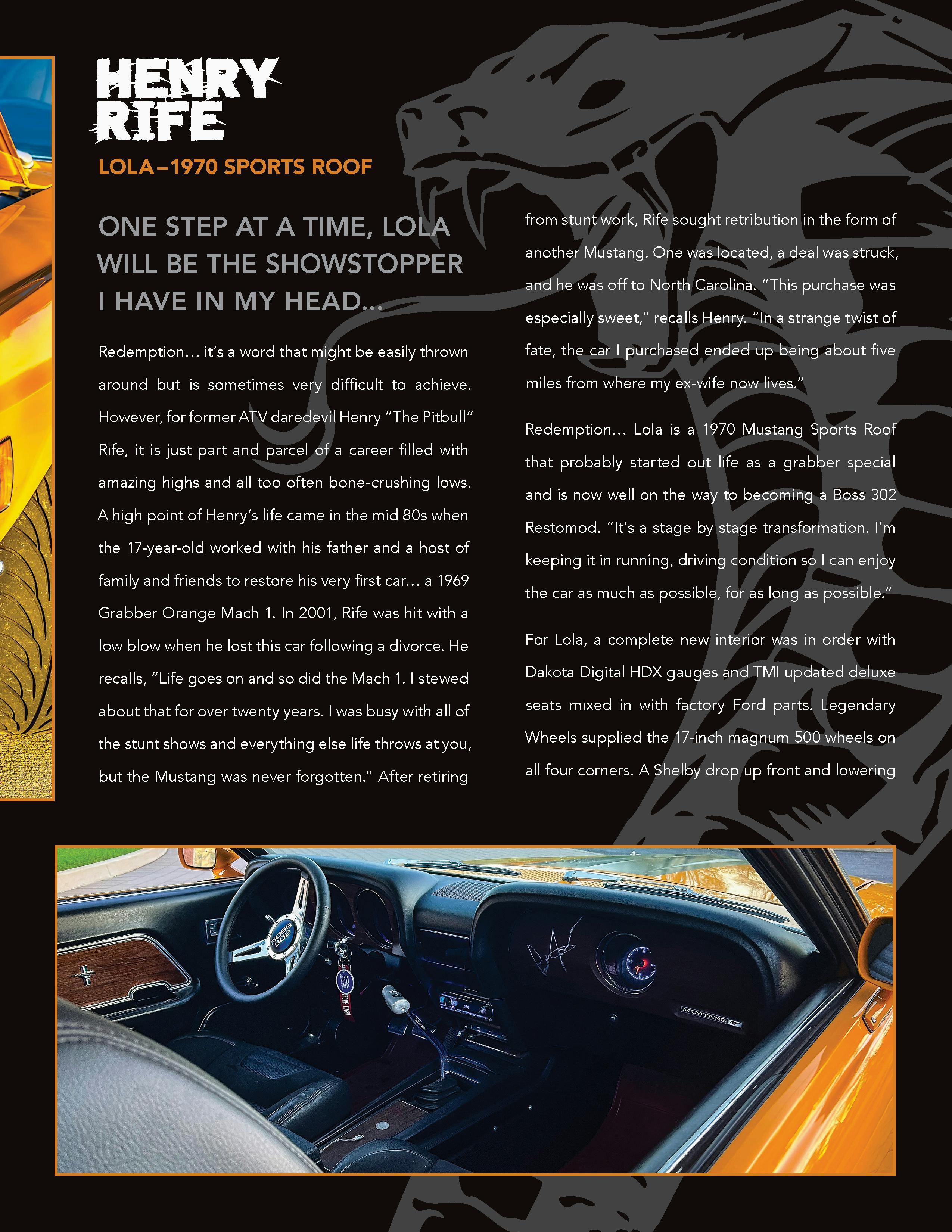 HENRY
RIFE

LOLA–1970 SPORTS ROOF

ONE STEP AT A TIME, LOLA WILL BE THE SHOWSTOPPER I HAVE IN MY HEAD...

Redemption… it's a word that might be easily thrown around but is sometimes very difficult to achieve. However, for former ATV daredevil Henry "The Pitbull" Rife, it is just part and parcel of a career filled with amazing highs and all too often bone-crushing lows. A high point of Henry's life came in the mid 80s when the 17-year-old worked with his father and a host of family and friends to restore his very first car… a 1969 Grabber Orange Mach 1. In 2001, Rife was hit with a low blow when he lost this car following a divorce. He recalls, "Life goes on and so did the Mach 1. I stewed about that for over twenty years. I was busy with all of the stunt shows and everything else life throws at you, but the Mustang was never forgotten." After retiring from stunt work, Rife sought retribution in the form of another Mustang. One was located, a deal was struck, and he was off to North Carolina. "This purchase was especially sweet," recalls Henry. "In a strange twist of fate, the car I purchased ended up being about five miles from where my ex-wife now lives."

Redemption… Lola is a 1970 Mustang Sports Roof that probably started out life as a grabber special and is now well on the way to becoming a Boss 302 Restomod. "It's a stage by stage transformation. I'm keeping it in running, driving condition so I can enjoy the car as much as possible, for as long as possible."

For Lola, a complete new interior was in order with Dakota Digital HDX gauges and TMI updated deluxe seats mixed in with factory Ford parts. Legendary Wheels supplied the 17-inch magnum 500 wheels on all four corners. A Shelby drop up front and lowering

BOSS 302

MUSTANG